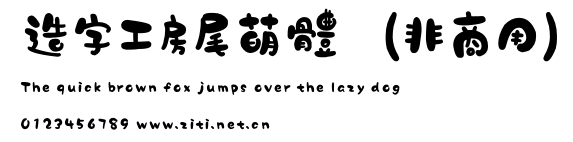 造字工房尾萌體 (非商用)

The quick brown fox jumps over the lazy dog

0123456789 www.ziti.net.cn